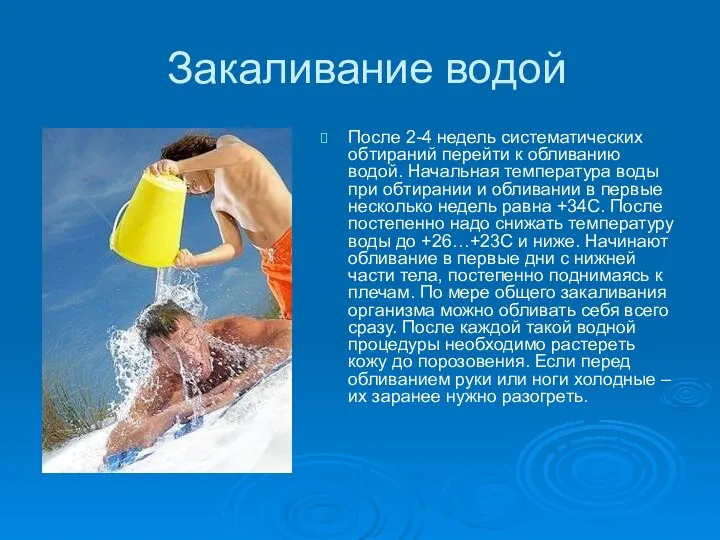 Закаливание водой

После 2-4 недель систематических обтираний перейти к обливанию водой. Начальная температура воды при обтирании и обливании в первые несколько недель равна +34С. После постепенно надо снижать температуру воды до +26…+23С и ниже. Начинают обливание в первые дни с нижней части тела, постепенно поднимаясь к плечам. По мере общего закаливания организма можно обливать себя всего сразу. После каждой такой водной процедуры необходимо растереть кожу до порозовения. Если перед обливанием руки или ноги холодные – их заранее нужно разогреть.